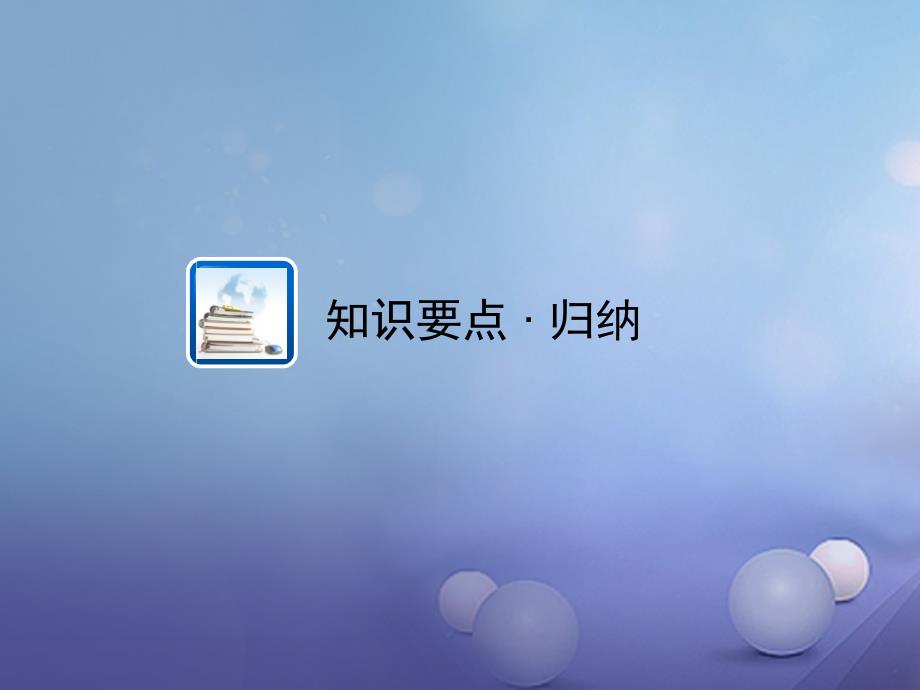 知识要点 · 归纳